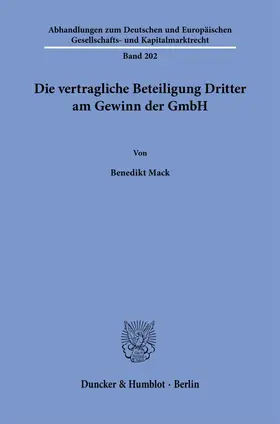 Abhandlungen zum Deutschen und Europäischen Gesellschafts- und Kapitalmarktrecht

Band 202

Die vertragliche Beteiligung Dritter am Gewinn der GmbH

Von

Benedikt Mack

Duncker & Humblot · Berlin